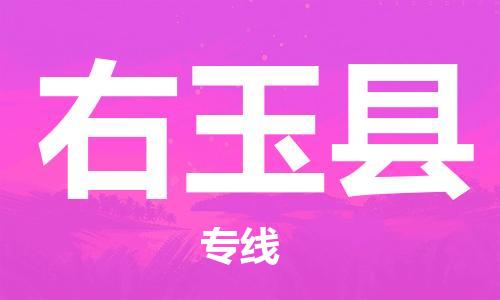 右玉县

专线